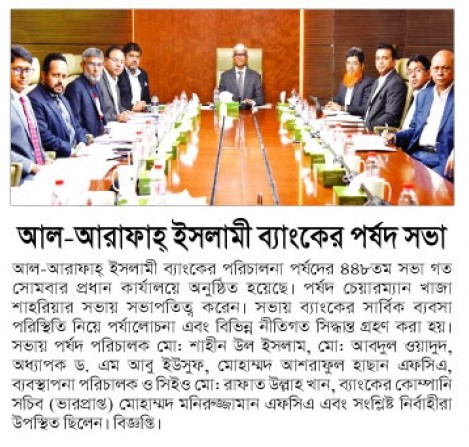 আল-আরাফাহ্ ইসলামী ব্যাংকের পর্ষদ সভা

আল-আরাফাহ্ ইসলামী ব্যাংকের পরিচালনা পর্ষদের ৪৪৮তম সভা গত সোমবার প্রধান কার্যালয়ে অনুষ্ঠিত হয়েছে। পর্ষদ চেয়ারম্যান খাজা শাহরিয়ার সভায় সভাপতিত্ব করেন। সভায় ব্যাংকের সার্বিক ব্যবসা পরিস্থিতি নিয়ে পর্যালোচনা এবং বিভিন্ন নীতিগত সিদ্ধান্ত গ্রহণ করা হয়। সভায় পর্ষদ পরিচালক মো: শাহীন উল ইসলাম, মো: আবদুল ওয়াদুদ, অধ্যাপক ড. এম আবু ইউসুফ, মোহাম্মদ আশরাফুল হাছান এফসিএ, ব্যবস্থাপনা পরিচালক ও সিইও মো: রাফাত উল্লাহ খান, ব্যাংকের কোম্পানি সচিব (ভারপ্রাপ্ত) মোহাম্মদ মনিরুজ্জামান এফসিএ এবং সংশ্লিষ্ট নির্বাহীরা উপস্থিত ছিলেন। বিজ্ঞপ্তি।